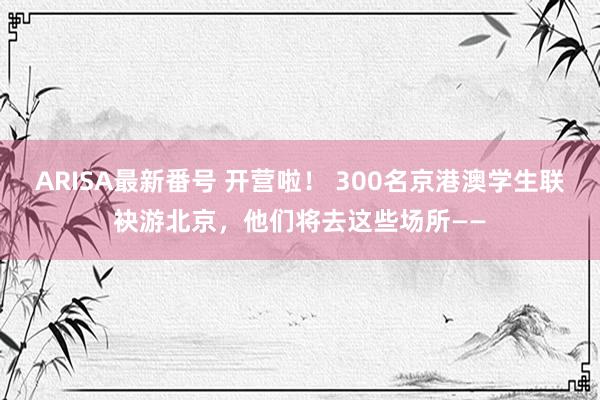 ARISA最新番号 开营啦！ 300名京港澳学生联袂游北京，他们将去这些场所——